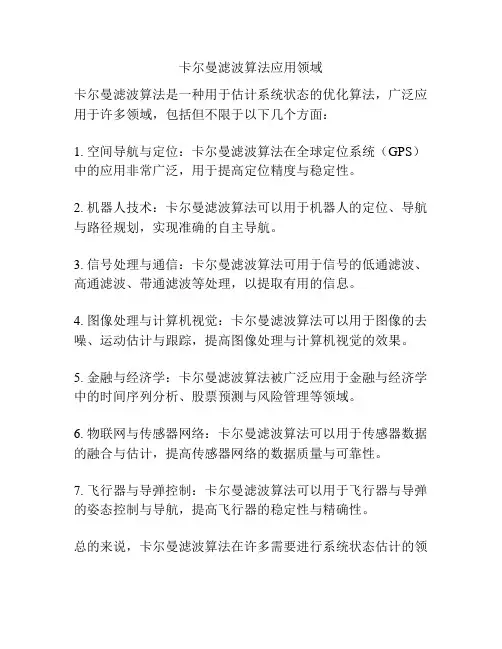 卡尔曼滤波算法应用领域

卡尔曼滤波算法是一种用于估计系统状态的优化算法，广泛应用于许多领域，包括但不限于以下几个方面：

1. 空间导航与定位：卡尔曼滤波算法在全球定位系统（GPS）中的应用非常广泛，用于提高定位精度与稳定性。

2. 机器人技术：卡尔曼滤波算法可以用于机器人的定位、导航与路径规划，实现准确的自主导航。

3. 信号处理与通信：卡尔曼滤波算法可用于信号的低通滤波、高通滤波、带通滤波等处理，以提取有用的信息。

4. 图像处理与计算机视觉：卡尔曼滤波算法可以用于图像的去噪、运动估计与跟踪，提高图像处理与计算机视觉的效果。

5. 金融与经济学：卡尔曼滤波算法被广泛应用于金融与经济学中的时间序列分析、股票预测与风险管理等领域。

6. 物联网与传感器网络：卡尔曼滤波算法可以用于传感器数据的融合与估计，提高传感器网络的数据质量与可靠性。

7. 飞行器与导弹控制：卡尔曼滤波算法可以用于飞行器与导弹的姿态控制与导航，提高飞行器的稳定性与精确性。

总的来说，卡尔曼滤波算法在许多需要进行系统状态估计的领